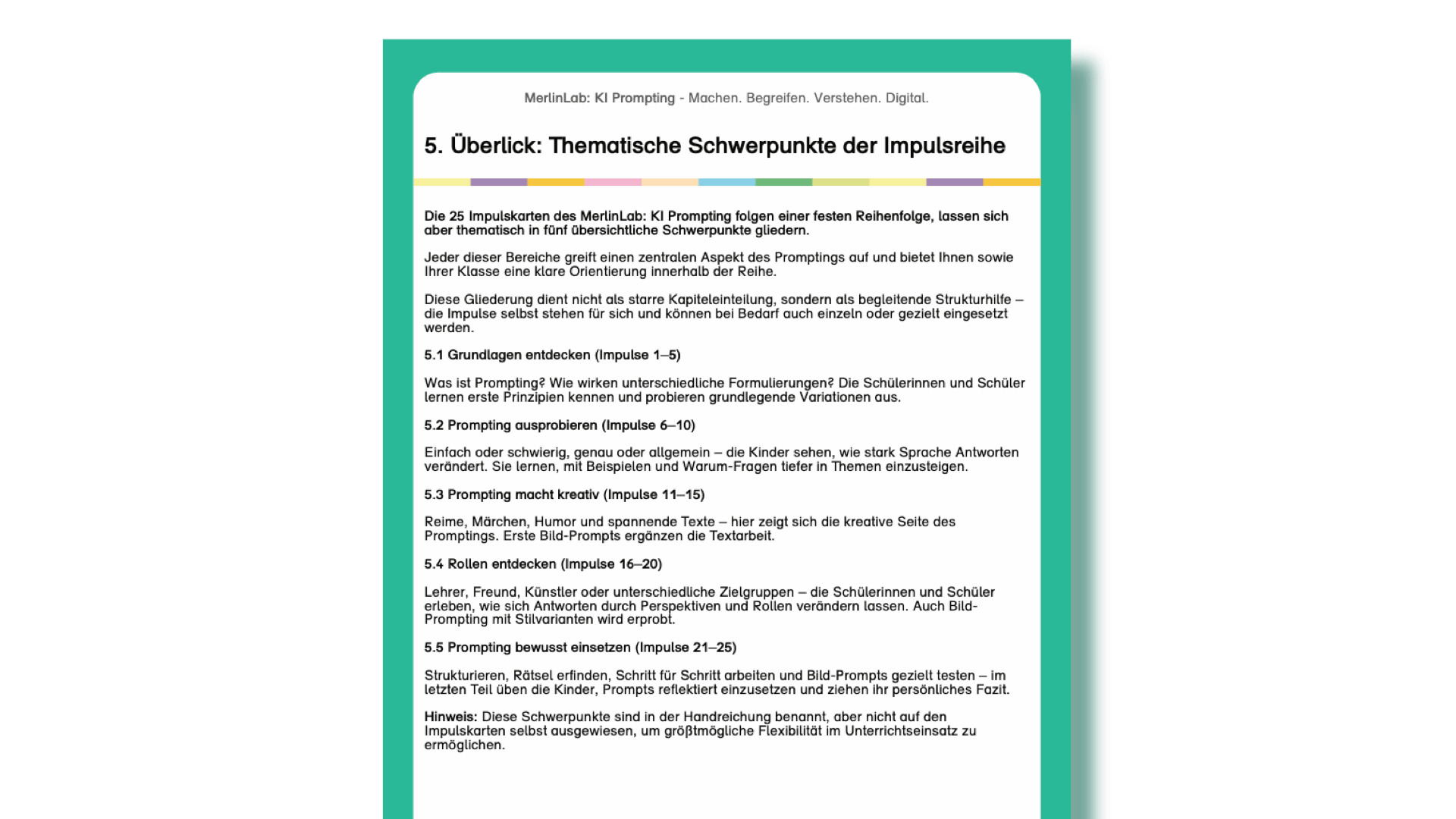 MerlinLab: KI Prompting - Machen. Begreifen. Verstehen. Digital.

5. Überlick: Thematische Schwerpunkte der Impulsreihe

Die 25 Impulskarten des MerlinLab: KI Prompting folgen einer festen Reihenfolge, lassen sich aber thematisch in fünf übersichtliche Schwerpunkte gliedern.

Jeder dieser Bereiche greift einen zentralen Aspekt des Promptings auf und bietet Ihnen sowie Ihrer Klasse eine klare Orientierung innerhalb der Reihe.

Diese Gliederung dient nicht als starre Kapiteleinteilung, sondern als begleitende Strukturhilfe – die Impulse selbst stehen für sich und können bei Bedarf auch einzeln oder gezielt eingesetzt werden.

5.1 Grundlagen entdecken (Impulse 1–5)

Was ist Prompting? Wie wirken unterschiedliche Formulierungen? Die Schülerinnen und Schüler lernen erste Prinzipien kennen und probieren grundlegende Variationen aus.

5.2 Prompting ausprobieren (Impulse 6–10)

Einfach oder schwierig, genau oder allgemein – die Kinder sehen, wie stark Sprache Antworten verändert. Sie lernen, mit Beispielen und Warum-Fragen tiefer in Themen einzusteigen.

5.3 Prompting macht kreativ (Impulse 11–15)

Reime, Märchen, Humor und spannende Texte – hier zeigt sich die kreative Seite des Promptings. Erste Bild-Prompts ergänzen die Textarbeit.

5.4 Rollen entdecken (Impulse 16–20)

Lehrer, Freund, Künstler oder unterschiedliche Zielgruppen – die Schülerinnen und Schüler erleben, wie sich Antworten durch Perspektiven und Rollen verändern lassen. Auch Bild-Prompting mit Stilvarianten wird erprobt.

5.5 Prompting bewusst einsetzen (Impulse 21–25)

Strukturieren, Rätsel erfinden, Schritt für Schritt arbeiten und Bild-Prompts gezielt testen – im letzten Teil üben die Kinder, Prompts reflektiert einzusetzen und ziehen ihr persönliches Fazit.

Hinweis: Diese Schwerpunkte sind in der Handreichung benannt, aber nicht auf den Impulskarten selbst ausgewiesen, um größtmögliche Flexibilität im Unterrichtseinsatz zu ermöglichen.